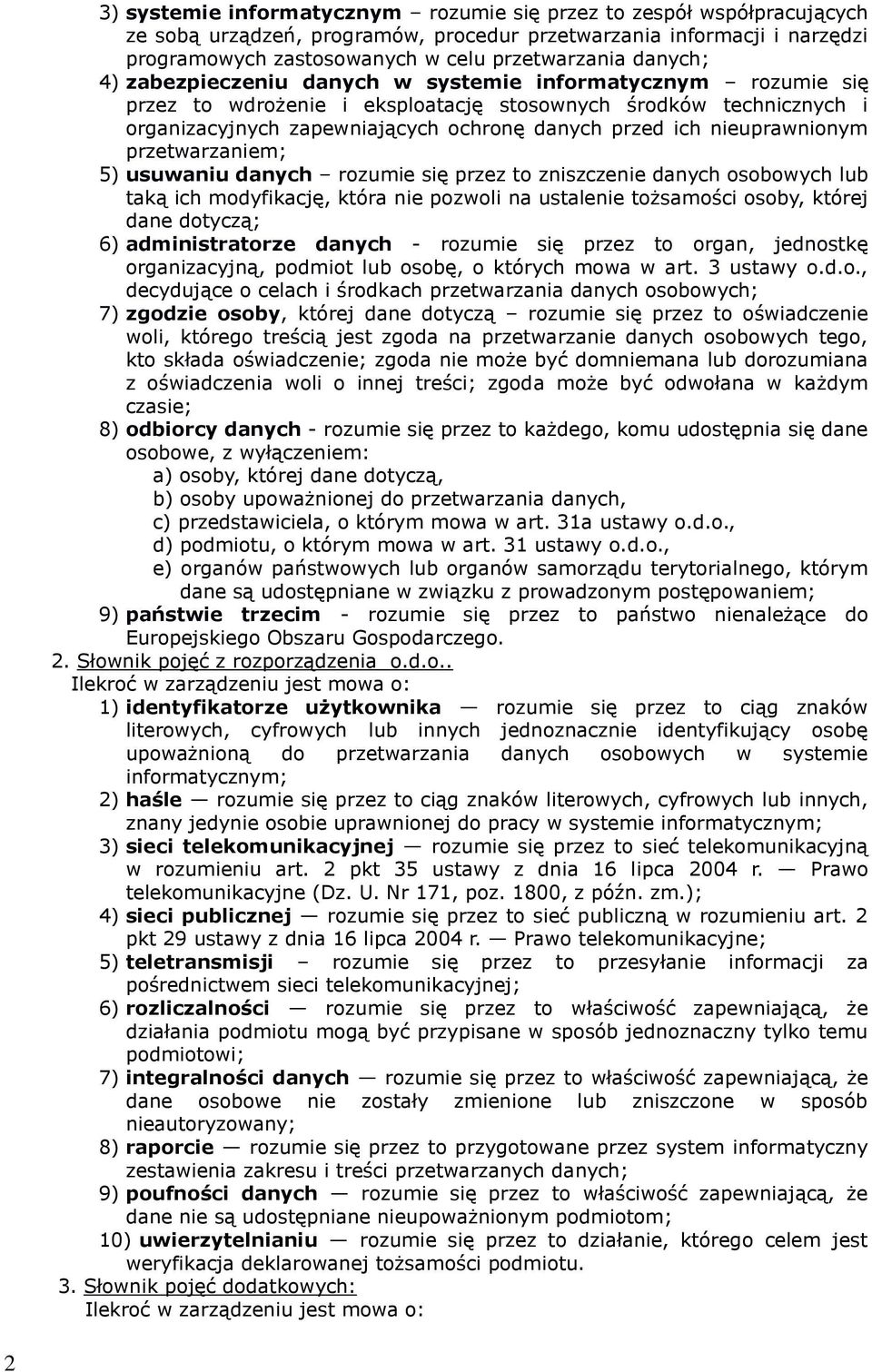 3) systemie informatycznym – rozumie się przez to zespół współpracujących ze sobą urządzeń, programów, procedur przetwarzania informacji i narzędzi programowych zastosowanych w celu przetwarzania danych;

4) zabezpieczeniu danych w systemie informatycznym – rozumie się przez to wdrożenie i eksploatację stosownych środków technicznych i organizacyjnych zapewniających ochronę danych przed ich nieuprawnionym przetwarzaniem;

5) usuwaniu danych – rozumie się przez to zniszczenie danych osobowych lub taką ich modyfikację, która nie pozwoli na ustalenie tożsamości osoby, której dane dotyczą;

6) administratorze danych - rozumie się przez to organ, jednostkę organizacyjną, podmiot lub osobę, o których mowa w art. 3 ustawy o.d.o., decydujące o celach i środkach przetwarzania danych osobowych;

7) zgodzie osoby, której dane dotyczą – rozumie się przez to oświadczenie woli, którego treścią jest zgoda na przetwarzanie danych osobowych tego, kto składa oświadczenie; zgoda nie może być domniemana lub dorozumiana z oświadczenia woli o innej treści; zgoda może być odwołana w każdym czasie;

8) odbiorcy danych - rozumie się przez to każdego, komu udostępnia się dane osobowe, z wyłączeniem:
a) osoby, której dane dotyczą,
b) osoby upoważnionej do przetwarzania danych,
c) przedstawiciela, o którym mowa w art. 31a ustawy o.d.o.,
d) podmiotu, o którym mowa w art. 31 ustawy o.d.o.,
e) organów państwowych lub organów samorządu terytorialnego, którym dane są udostępniane w związku z prowadzonym postępowaniem;

9) państwie trzecim - rozumie się przez to państwo nienależące do Europejskiego Obszaru Gospodarczego.

2. Słownik pojęć z rozporządzenia o.d.o..
Ilekroć w zarządzeniu jest mowa o:

1) identyfikatorze użytkownika — rozumie się przez to ciąg znaków literowych, cyfrowych lub innych jednoznacznie identyfikujący osobę upoważnioną do przetwarzania danych osobowych w systemie informatycznym;

2) haśle — rozumie się przez to ciąg znaków literowych, cyfrowych lub innych, znany jedynie osobie uprawnionej do pracy w systemie informatycznym;

3) sieci telekomunikacyjnej — rozumie się przez to sieć telekomunikacyjną w rozumieniu art. 2 pkt 35 ustawy z dnia 16 lipca 2004 r. — Prawo telekomunikacyjne (Dz. U. Nr 171, poz. 1800, z późn. zm.);

4) sieci publicznej — rozumie się przez to sieć publiczną w rozumieniu art. 2 pkt 29 ustawy z dnia 16 lipca 2004 r. — Prawo telekomunikacyjne;

5) teletransmisji – rozumie się przez to przesyłanie informacji za pośrednictwem sieci telekomunikacyjnej;

6) rozliczalności — rozumie się przez to właściwość zapewniającą, że działania podmiotu mogą być przypisane w sposób jednoznaczny tylko temu podmiotowi;

7) integralności danych — rozumie się przez to właściwość zapewniającą, że dane osobowe nie zostały zmienione lub zniszczone w sposób nieautoryzowany;

8) raporcie — rozumie się przez to przygotowane przez system informatyczny zestawienia zakresu i treści przetwarzanych danych;

9) poufności danych — rozumie się przez to właściwość zapewniającą, że dane nie są udostępniane nieupoważnionym podmiotom;

10) uwierzytelnianiu — rozumie się przez to działanie, którego celem jest weryfikacja deklarowanej tożsamości podmiotu.

3. Słownik pojęć dodatkowych:
Ilekroć w zarządzeniu jest mowa o:

2